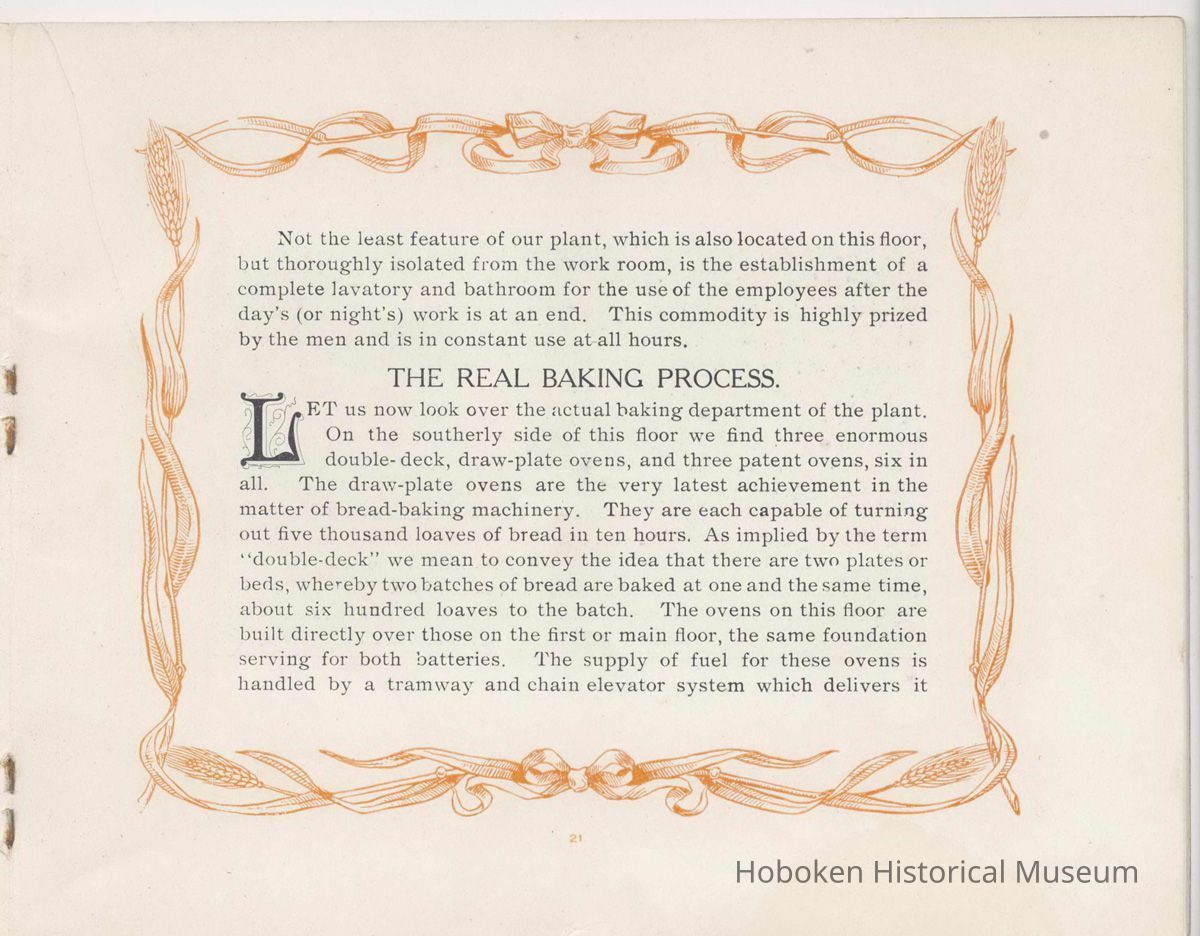 Not the least feature of our plant, which is also located on this floor, but thoroughly isolated from the work room, is the establishment of a complete lavatory and bathroom for the use of the employees after the day's (or night's) work is at an end. This commodity is highly prized by the men and is in constant use at all hours.

THE REAL BAKING PROCESS.

LET us now look over the actual baking department of the plant. On the southerly side of this floor we find three enormous double-deck, draw-plate ovens, and three patent ovens, six in all. The draw-plate ovens are the very latest achievement in the matter of bread-baking machinery. They are each capable of turning out five thousand loaves of bread in ten hours. As implied by the term "double-deck" we mean to convey the idea that there are two plates or beds, whereby two batches of bread are baked at one and the same time, about six hundred loaves to the batch. The ovens on this floor are built directly over those on the first or main floor, the same foundation serving for both batteries. The supply of fuel for these ovens is handled by a tramway and chain elevator system which delivers it

21

Hoboken Historical Museum